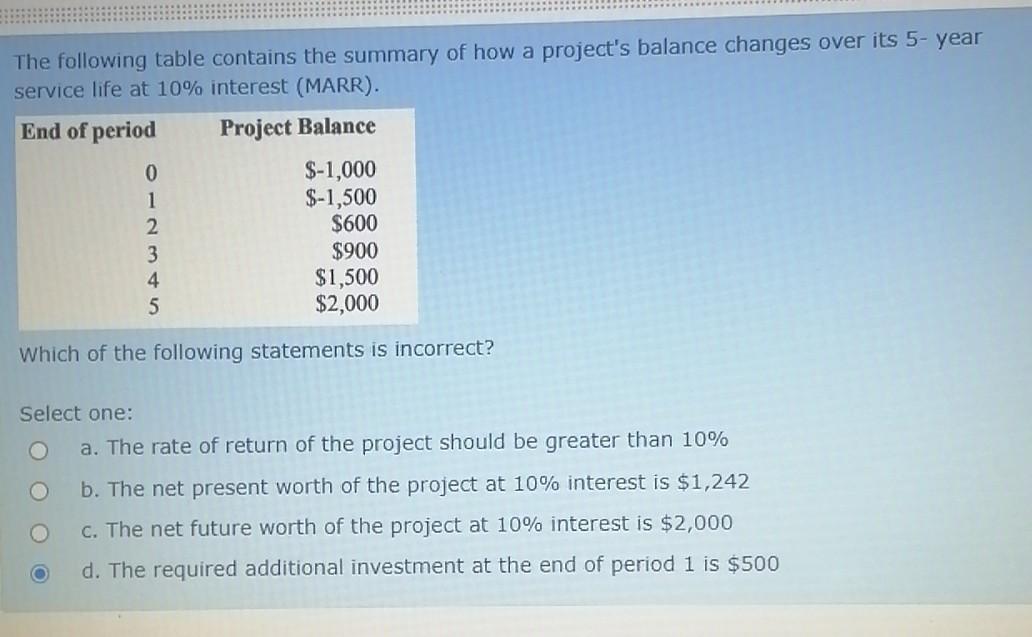 The following table contains the summary of how a project's balance changes over its 5- year service life at 10% interest (MARR).

| End of period | Project Balance |
|---|---|
| 0 | $-1,000 |
| 1 | $-1,500 |
| 2 | $600 |
| 3 | $900 |
| 4 | $1,500 |
| 5 | $2,000 |

Which of the following statements is incorrect?

Select one:

a. The rate of return of the project should be greater than 10%

b. The net present worth of the project at 10% interest is $1,242

c. The net future worth of the project at 10% interest is $2,000

d. The required additional investment at the end of period 1 is $500